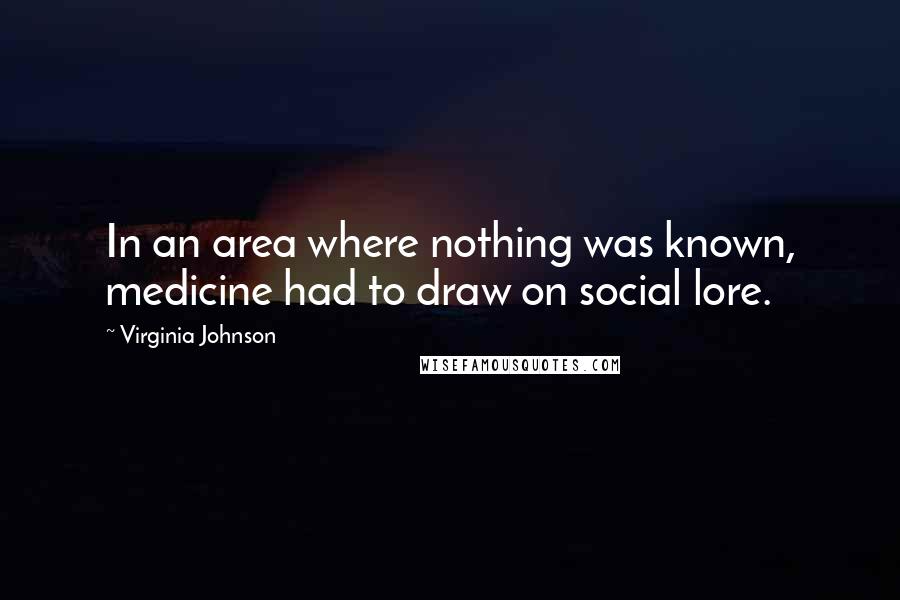 In an area where nothing was known, medicine had to draw on social lore.

~ Virginia Johnson

WISEFAMOUSQUOTES.COM